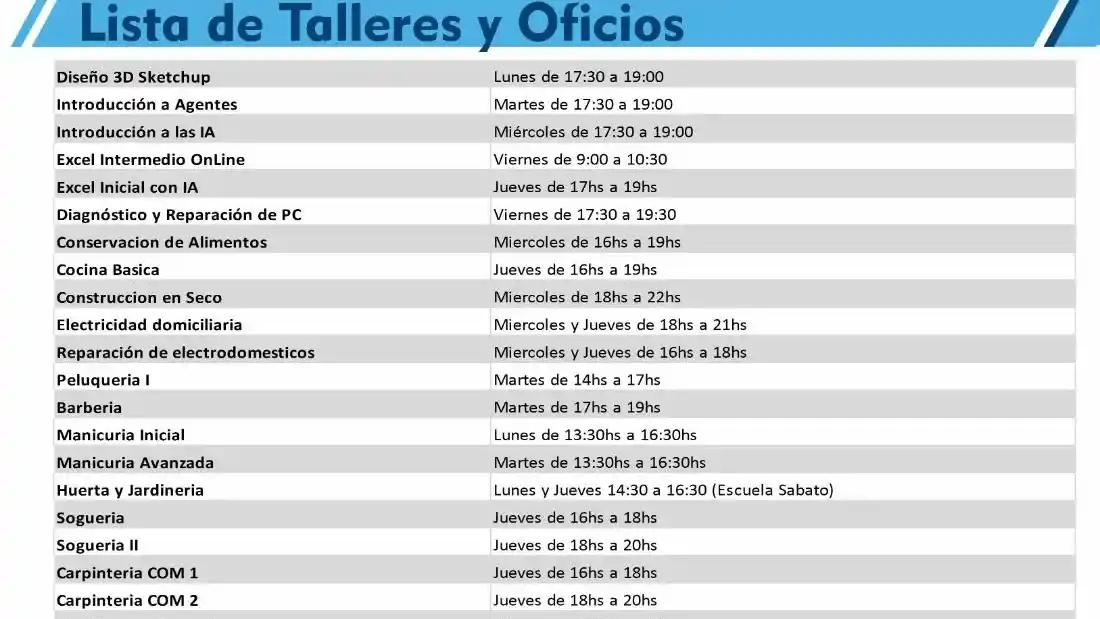 Lista de Talleres y Oficios

| Diseño 3D Sketchup | Lunes de 17:30 a 19:00 |
|---|---|
| Introducción a Agentes | Martes de 17:30 a 19:00 |
| Introducción a las IA | Miércoles de 17:30 a 19:00 |
| Excel Intermedio OnLine | Viernes de 9:00 a 10:30 |
| Excel Inicial con IA | Jueves de 17hs a 19hs |
| Diagnóstico y Reparación de PC | Viernes de 17:30 a 19:30 |
| Conservacion de Alimentos | Miercoles de 16hs a 19hs |
| Cocina Basica | Jueves de 16hs a 19hs |
| Construccion en Seco | Miercoles de 18hs a 22hs |
| Electricidad domiciliaria | Miercoles y Jueves de 18hs a 21hs |
| Reparación de electrodomesticos | Miercoles y Jueves de 16hs a 18hs |
| Peluqueria I | Martes de 14hs a 17hs |
| Barberia | Martes de 17hs a 19hs |
| Manicuria Inicial | Lunes de 13:30hs a 16:30hs |
| Manicuria Avanzada | Martes de 13:30hs a 16:30hs |
| Huerta y Jardineria | Lunes y Jueves 14:30 a 16:30 (Escuela Sabato) |
| Sogueria | Jueves de 16hs a 18hs |
| Sogueria II | Jueves de 18hs a 20hs |
| Carpinteria COM 1 | Jueves de 16hs a 18hs |
| Carpinteria COM 2 | Jueves de 18hs a 20hs |